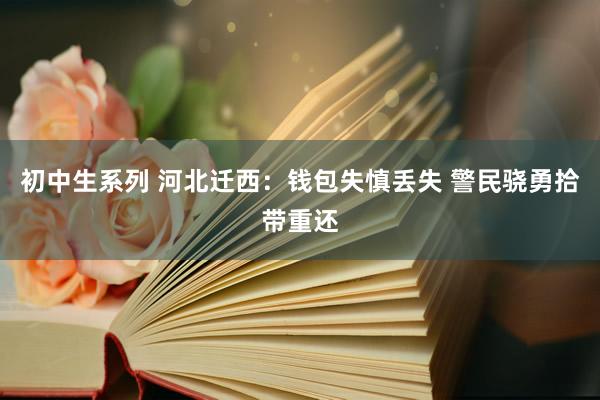 初中生系列 河北迁西：钱包失慎丢失 警民骁勇拾带重还